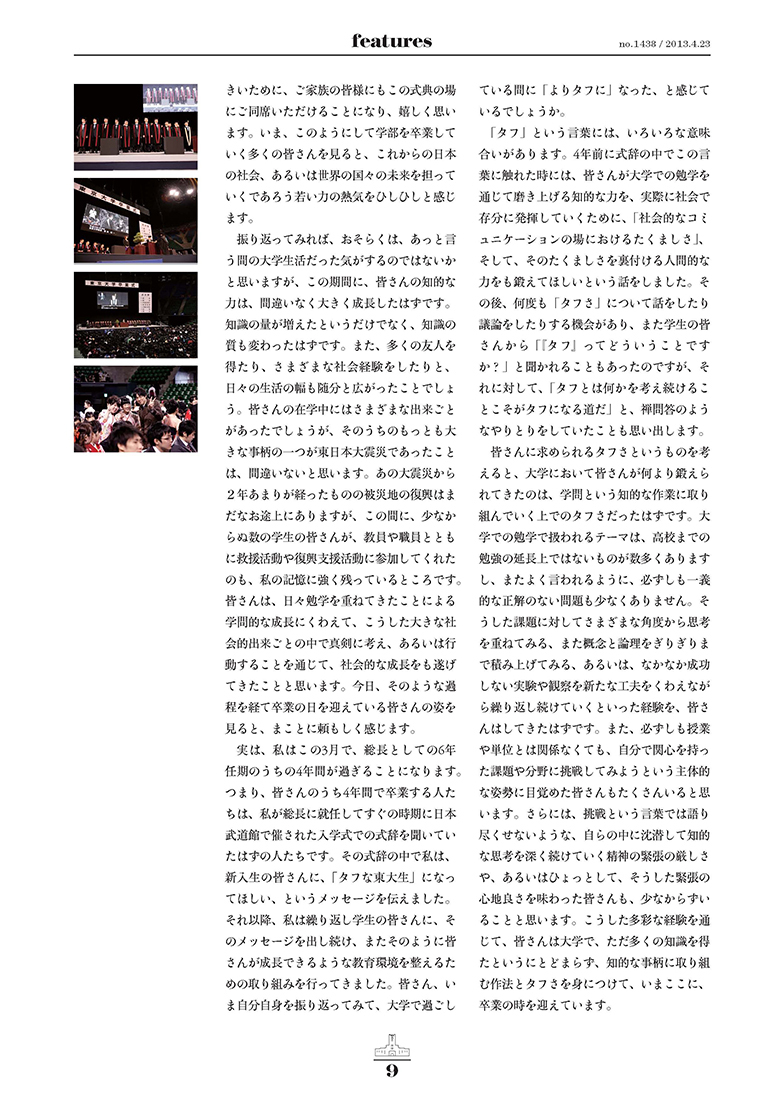 features

no.1438 / 2013.4.23

きいために、ご家族の皆様にもこの式典の場にご同席いただけることになり、嬉しく思います。いま、このようにして学部を卒業していく多くの皆さんを見ると、これからの日本の社会、あるいは世界の国々の未来を担っていくであろう若い力の熱気をひしひしと感じます。

振り返ってみれば、おそらくは、あっと言う間の大学生活だった気がするのではないかと思いますが、この期間に、皆さんの知的な力は、間違いなく大きく成長したはずです。知識の量が増えたというだけでなく、知識の質も変わったはずです。また、多くの友人を得たり、さまざまな社会経験をしたりと、日々の生活の幅も随分と広がったことでしょう。皆さんの在学中にはさまざまな出来ごとがあったでしょうが、そのうちのもっとも大きな事柄の一つが東日本大震災であったことは、間違いないと思います。あの大震災から2年あまりが経ったものの被災地の復興はまだなお途上にありますが、この間に、少なからぬ数の学生の皆さんが、教員や職員とともに救援活動や復興支援活動に参加してくれたのも、私の記憶に強く残っているところです。皆さんは、日々勉学を重ねてきたことによる学問的な成長にくわえて、こうした大きな社会的出来ごとの中で真剣に考え、あるいは行動することを通じて、社会的な成長をも遂げてきたことと思います。今日、そのような過程を経て卒業の日を迎えている皆さんの姿を見ると、まことに頼もしく感じます。

実は、私はこの3月で、総長としての6年任期のうちの4年間が過ぎることになります。つまり、皆さんのうち4年間で卒業する人たちは、私が総長に就任してすぐの時期に日本武道館で催された入学式での式辞を聞いていたはずの人たちです。その式辞の中で私は、新入生の皆さんに、「タフな東大生」になってほしい、というメッセージを伝えました。それ以降、私は繰り返し学生の皆さんに、そのメッセージを出し続け、またそのように皆さんが成長できるような教育環境を整えるための取り組みを行ってきました。皆さん、いま自分自身を振り返ってみて、大学で過ごしている間に「よりタフに」なった、と感じているでしょうか。

「タフ」という言葉には、いろいろな意味合いがあります。4年前に式辞の中でこの言葉に触れた時には、皆さんが大学での勉学を通じて磨き上げる知的な力を、実際に社会で存分に発揮していくために、「社会的なコミュニケーションの場におけるたくましさ」、そして、そのたくましさを裏付ける人間的な力をも鍛えてほしいという話をしました。その後、何度も「タフさ」について話をしたり議論をしたりする機会があり、また学生の皆さんから「『タフ』ってどういうことですか?」と聞かれることもあったのですが、それに対して、「タフとは何かを考え続けることこそがタフになる道だ」と、禅問答のようなやりとりをしていたことも思い出します。

皆さんに求められるタフさというものを考えると、大学において皆さんが何より鍛えられてきたのは、学問という知的な作業に取り組んでいく上でのタフさだったはずです。大学での勉学で扱われるテーマは、高校までの勉強の延長上ではないものが数多くありますし、またよく言われるように、必ずしも一義的な正解のない問題も少なくありません。そうした課題に対してさまざまな角度から思考を重ねてみる、また概念と論理をぎりぎりまで積み上げてみる、あるいは、なかなか成功しない実験や観察を新たな工夫をくわえながら繰り返し続けていくといった経験を、皆さんはしてきたはずです。また、必ずしも授業や単位とは関係なくても、自分で関心を持った課題や分野に挑戦してみようという主体的な姿勢に目覚めた皆さんもたくさんいると思います。さらには、挑戦という言葉では語り尽くせないような、自らの中に沈潜して知的な思考を深く続けていく精神の緊張の厳しさや、あるいはひょっとして、そうした緊張の心地良さを味わった皆さんも、少なからずいることと思います。こうした多彩な経験を通じて、皆さんは大学で、ただ多くの知識を得たというにとどまらず、知的な事柄に取り組む作法とタフさを身につけて、いまここに、卒業の時を迎えています。

9